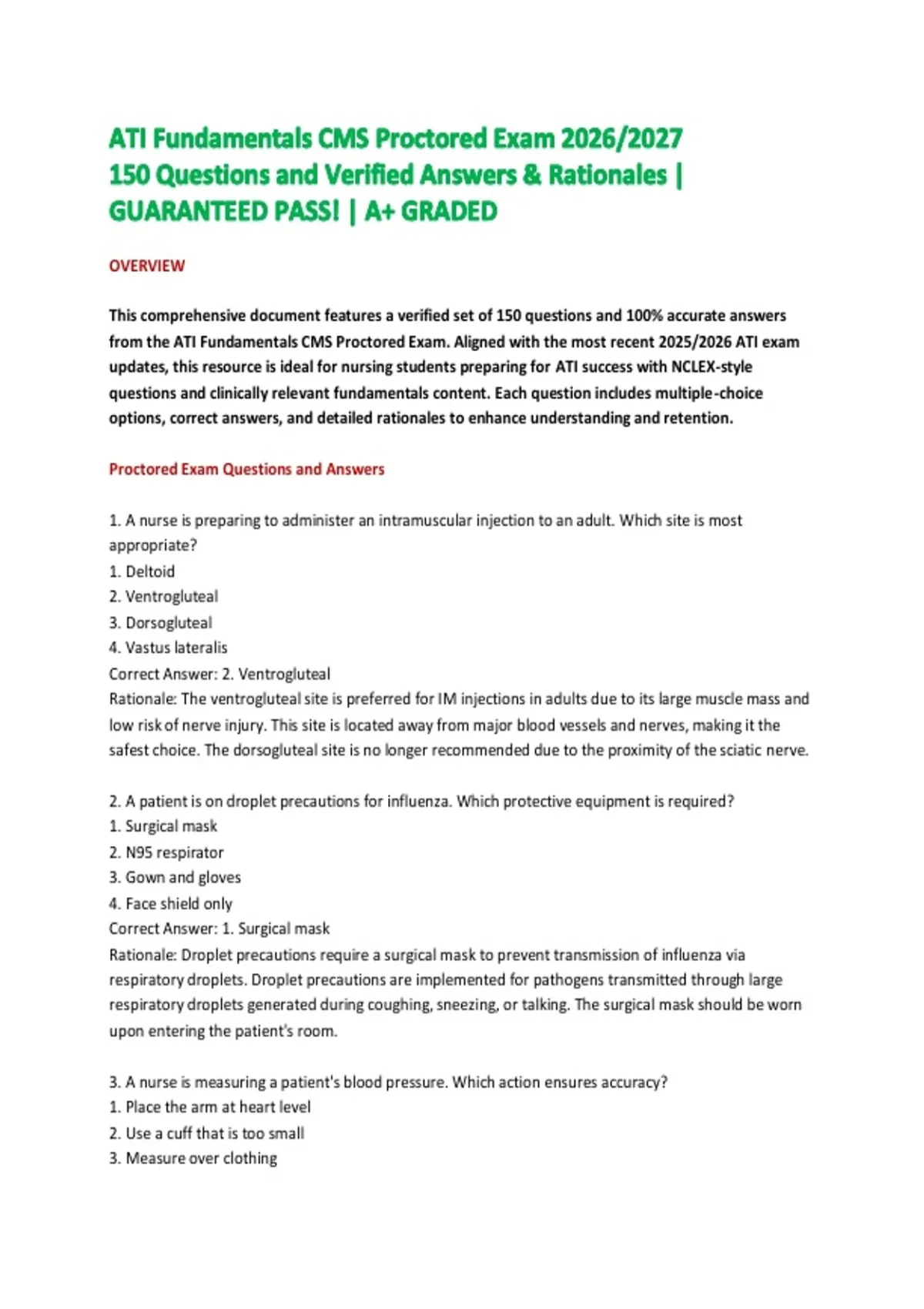 ATI Fundamentals CMS Proctored Exam 2026/2027 150 Questions and Verified Answers & Rationales | GUARANTEED PASS! | A+ GRADED

OVERVIEW

This comprehensive document features a verified set of 150 questions and 100% accurate answers from the ATI Fundamentals CMS Proctored Exam. Aligned with the most recent 2025/2026 ATI exam updates, this resource is ideal for nursing students preparing for ATI success with NCLEX-style questions and clinically relevant fundamentals content. Each question includes multiple-choice options, correct answers, and detailed rationales to enhance understanding and retention.

Proctored Exam Questions and Answers

1. A nurse is preparing to administer an intramuscular injection to an adult. Which site is most appropriate?
1. Deltoid
2. Ventrogluteal
3. Dorsogluteal
4. Vastus lateralis
Correct Answer: 2. Ventrogluteal
Rationale: The ventrogluteal site is preferred for IM injections in adults due to its large muscle mass and low risk of nerve injury. This site is located away from major blood vessels and nerves, making it the safest choice. The dorsogluteal site is no longer recommended due to the proximity of the sciatic nerve.

2. A patient is on droplet precautions for influenza. Which protective equipment is required?
1. Surgical mask
2. N95 respirator
3. Gown and gloves
4. Face shield only
Correct Answer: 1. Surgical mask
Rationale: Droplet precautions require a surgical mask to prevent transmission of influenza via respiratory droplets. Droplet precautions are implemented for pathogens transmitted through large respiratory droplets generated during coughing, sneezing, or talking. The surgical mask should be worn upon entering the patient's room.

3. A nurse is measuring a patient's blood pressure. Which action ensures accuracy?
1. Place the arm at heart level
2. Use a cuff that is too small
3. Measure over clothing